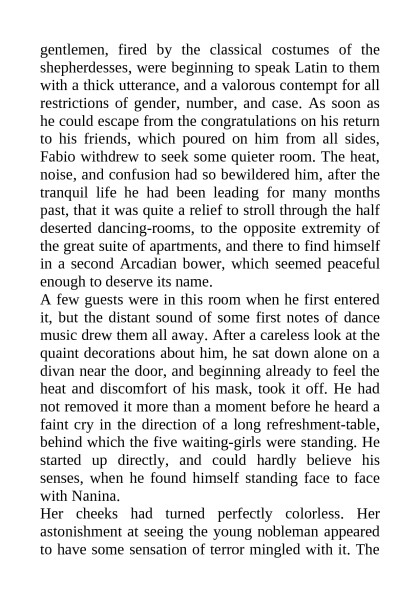 gentlemen, fired by the classical costumes of the shepherdesses, were beginning to speak Latin to them with a thick utterance, and a valorous contempt for all restrictions of gender, number, and case. As soon as he could escape from the congratulations on his return to his friends, which poured on him from all sides, Fabio withdrew to seek some quieter room. The heat, noise, and confusion had so bewildered him, after the tranquil life he had been leading for many months past, that it was quite a relief to stroll through the half deserted dancing-rooms, to the opposite extremity of the great suite of apartments, and there to find himself in a second Arcadian bower, which seemed peaceful enough to deserve its name.
A few guests were in this room when he first entered it, but the distant sound of some first notes of dance music drew them all away. After a careless look at the quaint decorations about him, he sat down alone on a divan near the door, and beginning already to feel the heat and discomfort of his mask, took it off. He had not removed it more than a moment before he heard a faint cry in the direction of a long refreshment-table, behind which the five waiting-girls were standing. He started up directly, and could hardly believe his senses, when he found himself standing face to face with Nanina.
Her cheeks had turned perfectly colorless. Her astonishment at seeing the young nobleman appeared to have some sensation of terror mingled with it. The